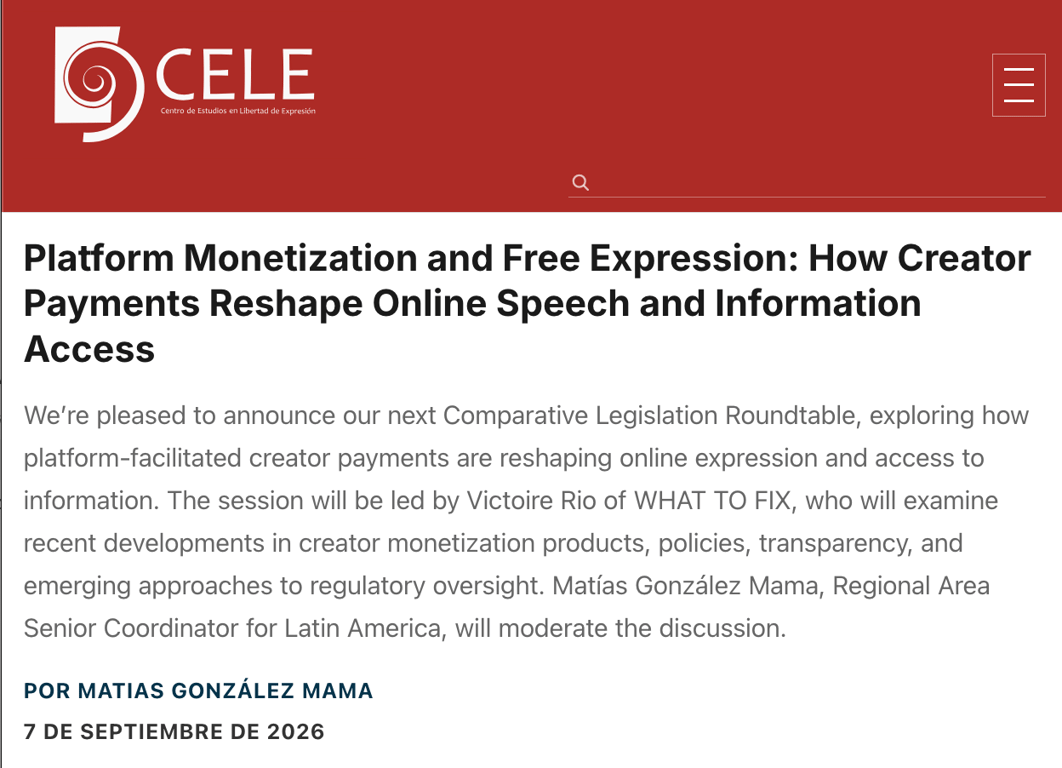 CELE
Centro de Estudios en Libertad de Expresión

Platform Monetization and Free Expression: How Creator Payments Reshape Online Speech and Information Access

We're pleased to announce our next Comparative Legislation Roundtable, exploring how platform-facilitated creator payments are reshaping online expression and access to information. The session will be led by Victoire Rio of WHAT TO FIX, who will examine recent developments in creator monetization products, policies, transparency, and emerging approaches to regulatory oversight. Matías González Mama, Regional Area Senior Coordinator for Latin America, will moderate the discussion.

POR MATIAS GONZÁLEZ MAMA

7 DE SEPTIEMBRE DE 2026